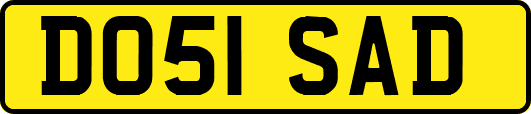 DO51 SAD